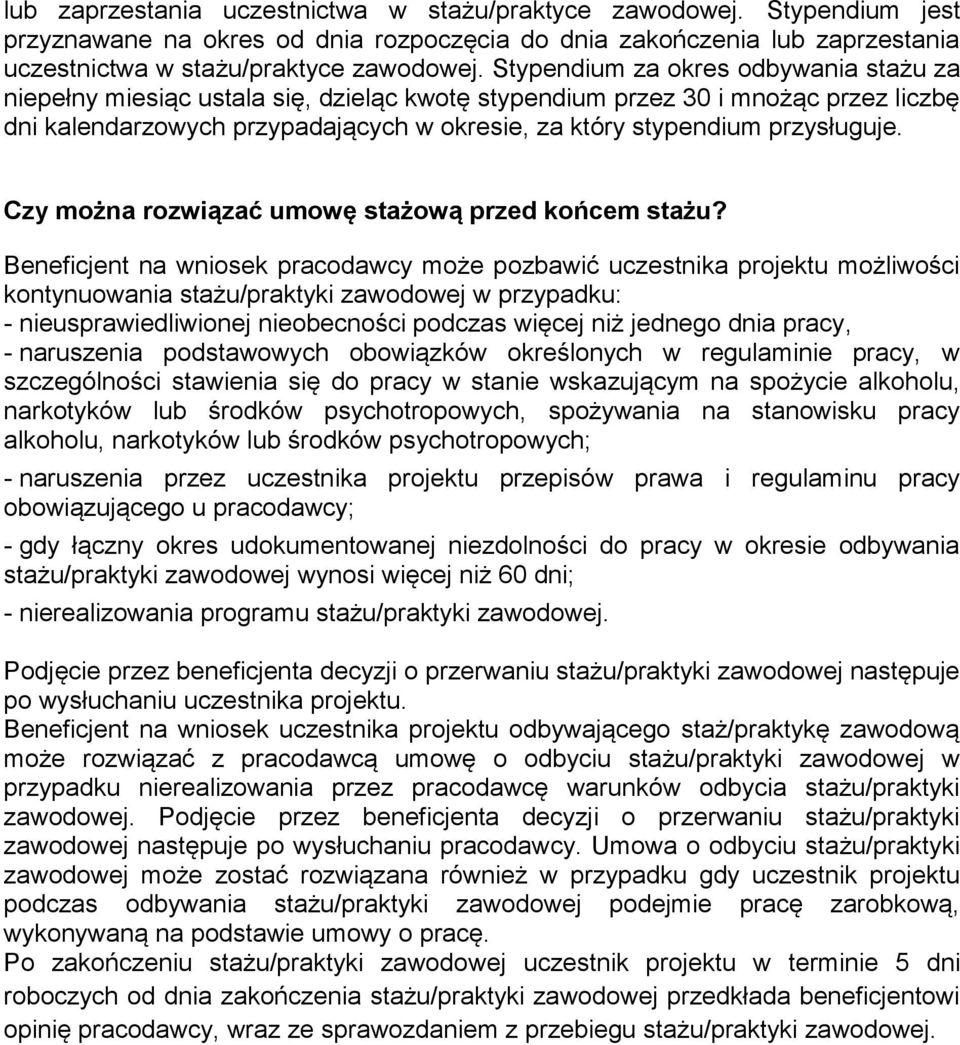 lub zaprzestania uczestnictwa w stażu/praktyce zawodowej. Stypendium jest przyznawane na okres od dnia rozpoczęcia do dnia zakończenia lub zaprzestania uczestnictwa w stażu/praktyce zawodowej. Stypendium za okres odbywania stażu za niepełny miesiąc ustala się, dzieląc kwotę stypendium przez 30 i mnożąc przez liczbę dni kalendarzowych przypadających w okresie, za który stypendium przysługuje.

Czy można rozwiązać umowę stażową przed końcem stażu?

Beneficjent na wniosek pracodawcy może pozbawić uczestnika projektu możliwości kontynuowania stażu/praktyki zawodowej w przypadku:
- nieusprawiedliwionej nieobecności podczas więcej niż jednego dnia pracy,
- naruszenia podstawowych obowiązków określonych w regulaminie pracy, w szczególności stawienia się do pracy w stanie wskazującym na spożycie alkoholu, narkotyków lub środków psychotropowych, spożywania na stanowisku pracy alkoholu, narkotyków lub środków psychotropowych;

- naruszenia przez uczestnika projektu przepisów prawa i regulaminu pracy obowiązującego u pracodawcy;

- gdy łączny okres udokumentowanej niezdolności do pracy w okresie odbywania stażu/praktyki zawodowej wynosi więcej niż 60 dni;

- nierealizowania programu stażu/praktyki zawodowej.

Podjęcie przez beneficjenta decyzji o przerwaniu stażu/praktyki zawodowej następuje po wysłuchaniu uczestnika projektu.
Beneficjent na wniosek uczestnika projektu odbywającego staż/praktykę zawodową może rozwiązać z pracodawcą umowę o odbyciu stażu/praktyki zawodowej w przypadku nierealizowania przez pracodawcę warunków odbycia stażu/praktyki zawodowej. Podjęcie przez beneficjenta decyzji o przerwaniu stażu/praktyki zawodowej następuje po wysłuchaniu pracodawcy. Umowa o odbyciu stażu/praktyki zawodowej może zostać rozwiązana również w przypadku gdy uczestnik projektu podczas odbywania stażu/praktyki zawodowej podejmie pracę zarobkową, wykonywaną na podstawie umowy o pracę.
Po zakończeniu stażu/praktyki zawodowej uczestnik projektu w terminie 5 dni roboczych od dnia zakończenia stażu/praktyki zawodowej przedkłada beneficjentowi opinię pracodawcy, wraz ze sprawozdaniem z przebiegu stażu/praktyki zawodowej.